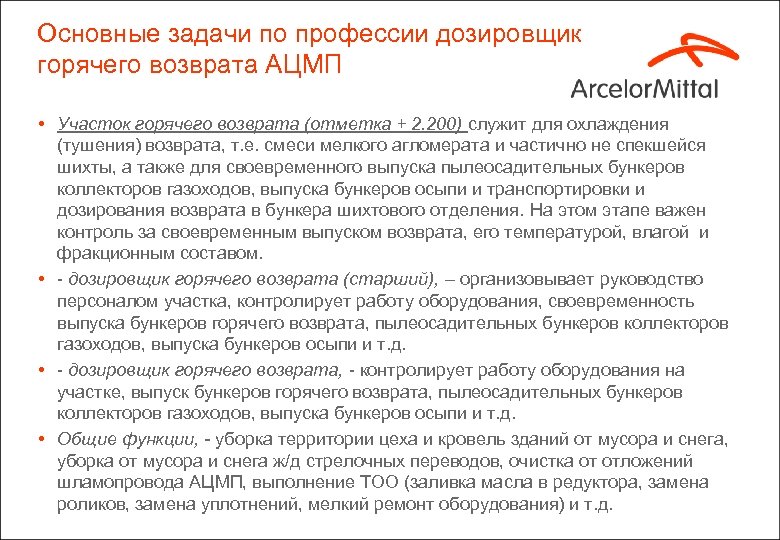 Основные задачи по профессии дозировщик горячего возврата АЦМП

ArcelorMittal

• Участок горячего возврата (отметка + 2.200) служит для охлаждения (тушения) возврата, т.е. смеси мелкого агломерата и частично не спекшейся шихты, а также для своевременного выпуска пылеосадительных бункеров коллекторов газоходов, выпуска бункеров осыпи и транспортировки и дозирования возврата в бункера шихтового отделения. На этом этапе важен контроль за своевременным выпуском возврата, его температурой, влагой и фракционным составом.

• - дозировщик горячего возврата (старший), – организовывает руководство персоналом участка, контролирует работу оборудования, своевременность выпуска бункеров горячего возврата, пылеосадительных бункеров коллекторов газоходов, выпуска бункеров осыпи и т.д.

• - дозировщик горячего возврата, - контролирует работу оборудования на участке, выпуск бункеров горячего возврата, пылеосадительных бункеров коллекторов газоходов, выпуска бункеров осыпи и т.д.

• Общие функции, - уборка территории цеха и кровель зданий от мусора и снега, уборка от мусора и снега ж/д стрелочных переводов, очистка от отложений шламопровода АЦМП, выполнение ТОО (заливка масла в редуктора, замена роликов, замена уплотнений, мелкий ремонт оборудования) и т.д.